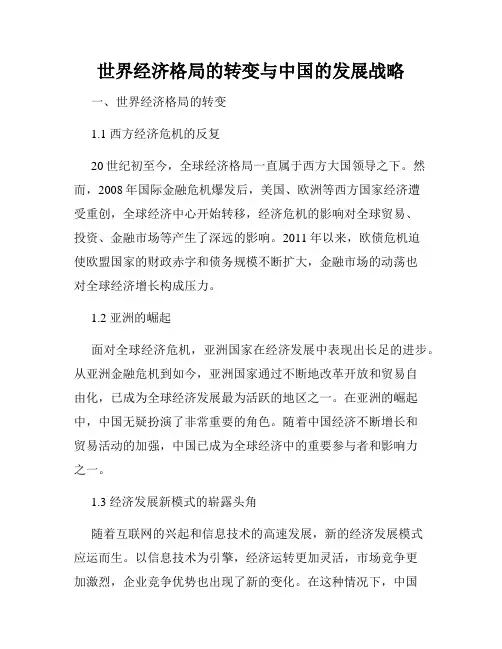 世界经济格局的转变与中国的发展战略

一、世界经济格局的转变

1.1 西方经济危机的反复

20 世纪初至今，全球经济格局一直属于西方大国领导之下。然而，2008 年国际金融危机爆发后，美国、欧洲等西方国家经济遭受重创，全球经济中心开始转移，经济危机的影响对全球贸易、投资、金融市场等产生了深远的影响。2011 年以来，欧债危机迫使欧盟国家的财政赤字和债务规模不断扩大，金融市场的动荡也对全球经济增长构成压力。

1.2 亚洲的崛起

面对全球经济危机，亚洲国家在经济发展中表现出长足的进步。从亚洲金融危机到如今，亚洲国家通过不断地改革开放和贸易自由化，已成为全球经济发展最为活跃的地区之一。在亚洲的崛起中，中国无疑扮演了非常重要的角色。随着中国经济不断增长和贸易活动的加强，中国已成为全球经济中的重要参与者和影响力之一。

1.3 经济发展新模式的崭露头角

随着互联网的兴起和信息技术的高速发展，新的经济发展模式应运而生。以信息技术为引擎，经济运转更加灵活，市场竞争更加激烈，企业竞争优势也出现了新的变化。在这种情况下，中国